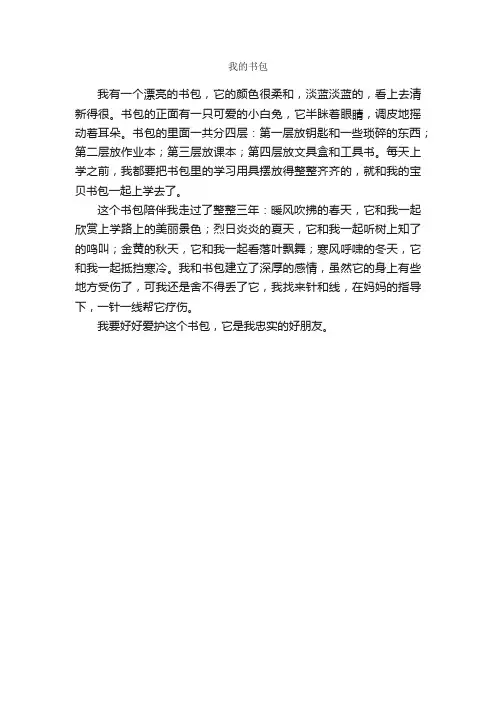 我的书包

我有一个漂亮的书包，它的颜色很柔和，淡蓝淡蓝的，看上去清新得很。书包的正面有一只可爱的小白兔，它半眯着眼睛，调皮地摇动着耳朵。书包的里面一共分四层：第一层放钥匙和一些琐碎的东西；第二层放作业本；第三层放课本；第四层放文具盒和工具书。每天上学之前，我都要把书包里的学习用具摆放得整整齐齐的，就和我的宝贝书包一起上学去了。

这个书包陪伴我走过了整整三年：暖风吹拂的春天，它和我一起欣赏上学路上的美丽景色；烈日炎炎的夏天，它和我一起听树上知了的鸣叫；金黄的秋天，它和我一起看落叶飘舞；寒风呼啸的冬天，它和我一起抵挡寒冷。我和书包建立了深厚的感情，虽然它的身上有些地方受伤了，可我还是舍不得丢了它，我找来针和线，在妈妈的指导下，一针一线帮它疗伤。

我要好好爱护这个书包，它是我忠实的好朋友。